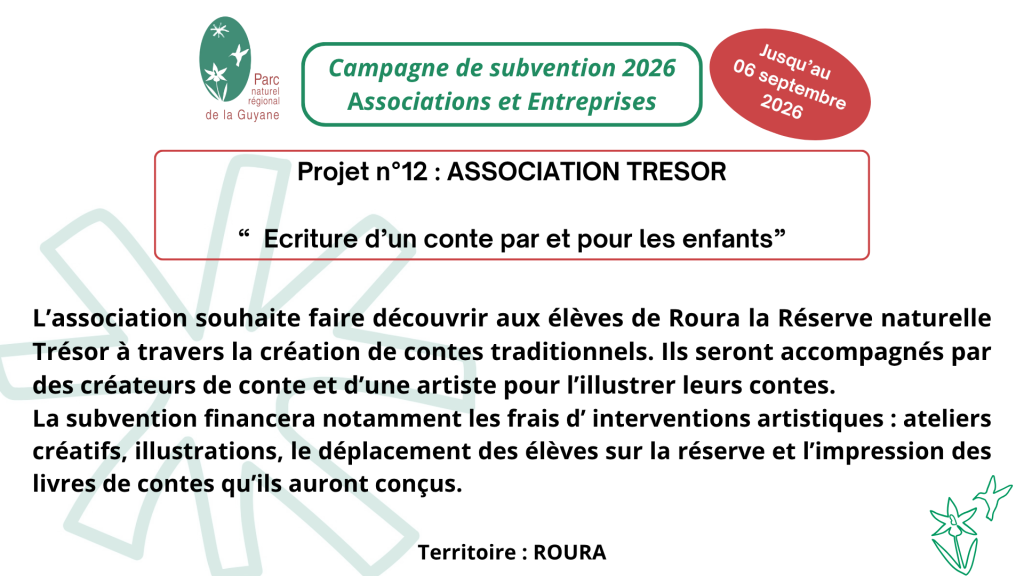 Parc
naturel
régional
de la Guyane

Campagne de subvention 2026
Associations et Entreprises

Jusqu'au
06 septembre
2026

Projet n°12 : ASSOCIATION TRESOR

" Ecriture d'un conte par et pour les enfants"

L'association souhaite faire découvrir aux élèves de Roura la Réserve naturelle Trésor à travers la création de contes traditionnels. Ils seront accompagnés par des créateurs de conte et d'une artiste pour l'illustrer leurs contes.
La subvention financera notamment les frais d' interventions artistiques : ateliers créatifs, illustrations, le déplacement des élèves sur la réserve et l'impression des livres de contes qu'ils auront conçus.

Territoire : ROURA